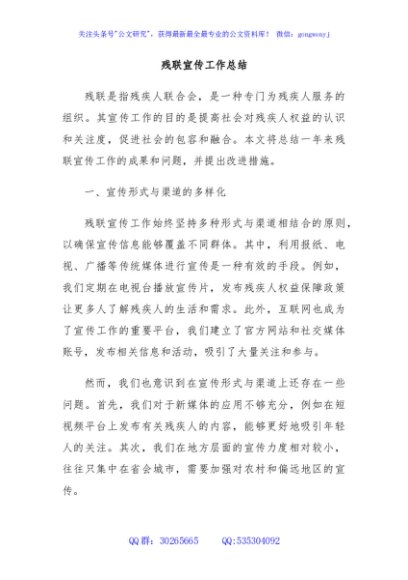 关注头条号"公文研究"，获得最新最全最专业的公文资料库！ 微信：gongwenyj

残联宣传工作总结

残联是指残疾人联合会，是一种专门为残疾人服务的组织。其宣传工作的目的是提高社会对残疾人权益的认识和关注度，促进社会的包容和融合。本文将总结一年来残联宣传工作的成果和问题，并提出改进措施。

一、宣传形式与渠道的多样化

残联宣传工作始终坚持多种形式与渠道相结合的原则，以确保宣传信息能够覆盖不同群体。其中，利用报纸、电视、广播等传统媒体进行宣传是一种有效的手段。例如，我们定期在电视台播放宣传片，发布残疾人权益保障政策让更多人了解残疾人的生活和需求。此外，互联网也成为了宣传工作的重要平台，我们建立了官方网站和社交媒体账号，发布相关信息和活动，吸引了大量关注和参与。

然而，我们也意识到在宣传形式与渠道上还存在一些问题。首先，我们对于新媒体的应用不够充分，例如在短视频平台上发布有关残疾人的内容，能够更好地吸引年轻人的关注。其次，我们在地方层面的宣传力度相对较小，往往只集中在省会城市，需要加强对农村和偏远地区的宣传。

QQ群：30265665 QQ:535304092